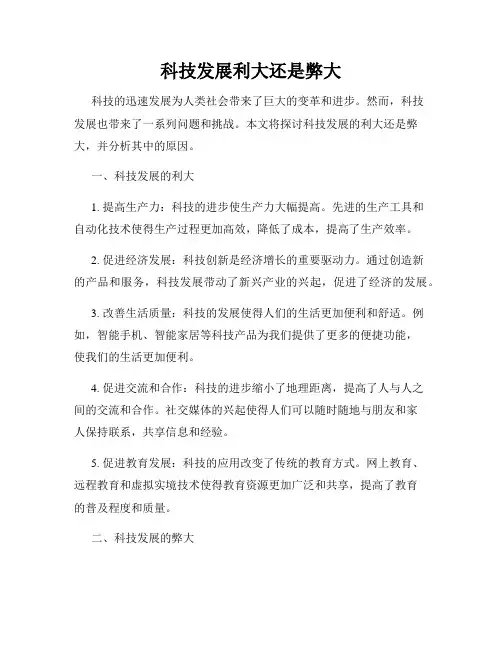 科技发展利大还是弊大

科技的迅速发展为人类社会带来了巨大的变革和进步。然而，科技发展也带来了一系列问题和挑战。本文将探讨科技发展的利大还是弊大，并分析其中的原因。

一、科技发展的利大

1. 提高生产力：科技的进步使生产力大幅提高。先进的生产工具和自动化技术使得生产过程更加高效，降低了成本，提高了生产效率。

2. 促进经济发展：科技创新是经济增长的重要驱动力。通过创造新的产品和服务，科技发展带动了新兴产业的兴起，促进了经济的发展。

3. 改善生活质量：科技的发展使得人们的生活更加便利和舒适。例如，智能手机、智能家居等科技产品为我们提供了更多的便捷功能，使我们的生活更加便利。

4. 促进交流和合作：科技的进步缩小了地理距离，提高了人与人之间的交流和合作。社交媒体的兴起使得人们可以随时随地与朋友和家人保持联系，共享信息和经验。

5. 促进教育发展：科技的应用改变了传统的教育方式。网上教育、远程教育和虚拟实境技术使得教育资源更加广泛和共享，提高了教育的普及程度和质量。

二、科技发展的弊大